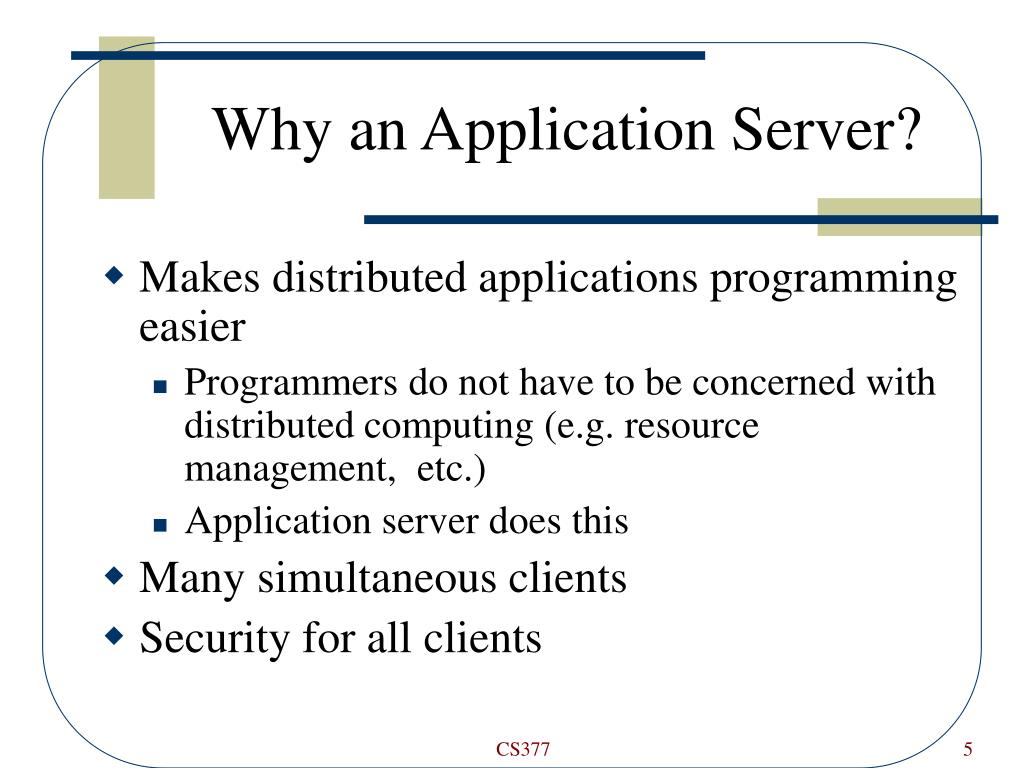 Why an Application Server?

Makes distributed applications programming easier

Programmers do not have to be concerned with distributed computing (e.g. resource management, etc.)

Application server does this

Many simultaneous clients

Security for all clients

CS377

5